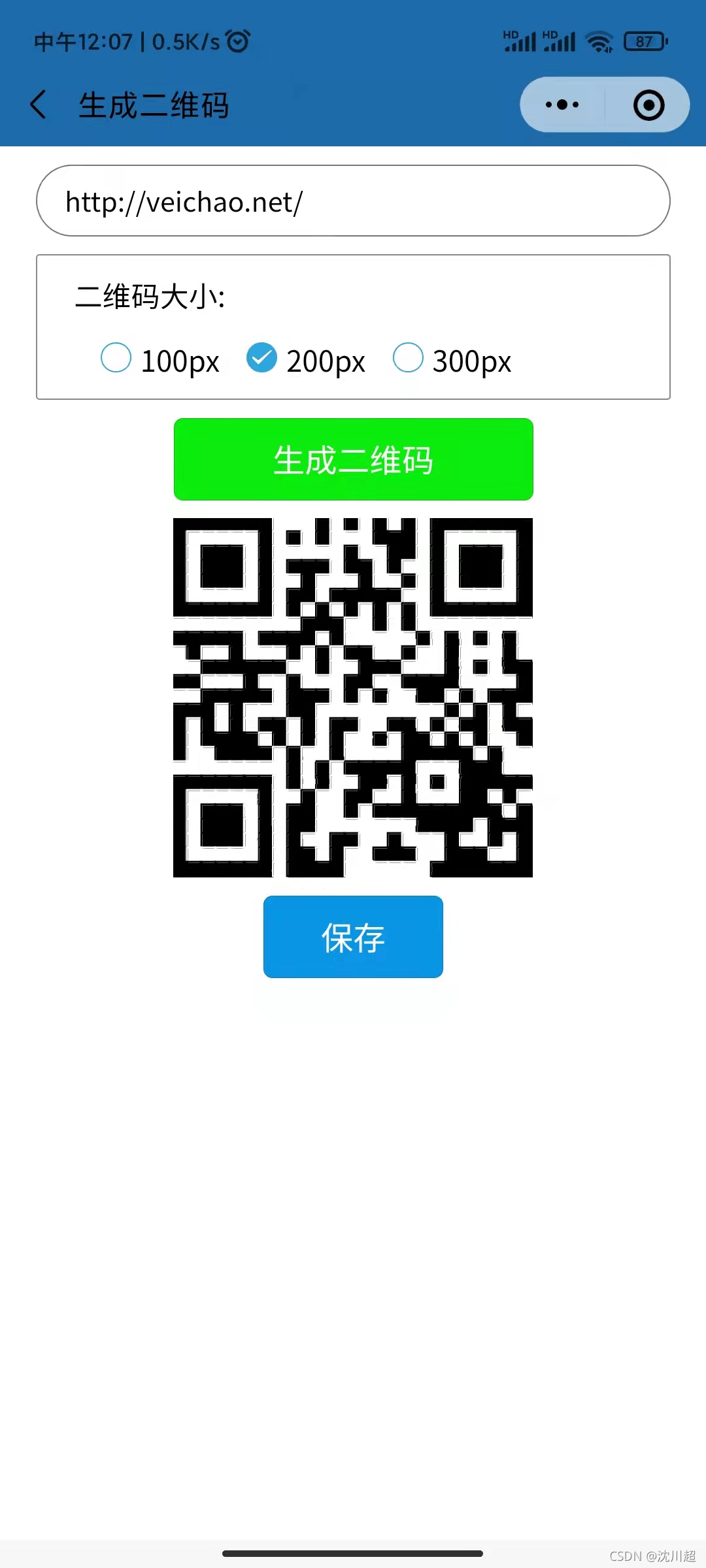 中午12:07 | 0.5K/s

HD HD 87

生成二维码

http://veichao.net/

二维码大小:

100px 200px 300px

生成二维码

保存

CSDN @沈川超